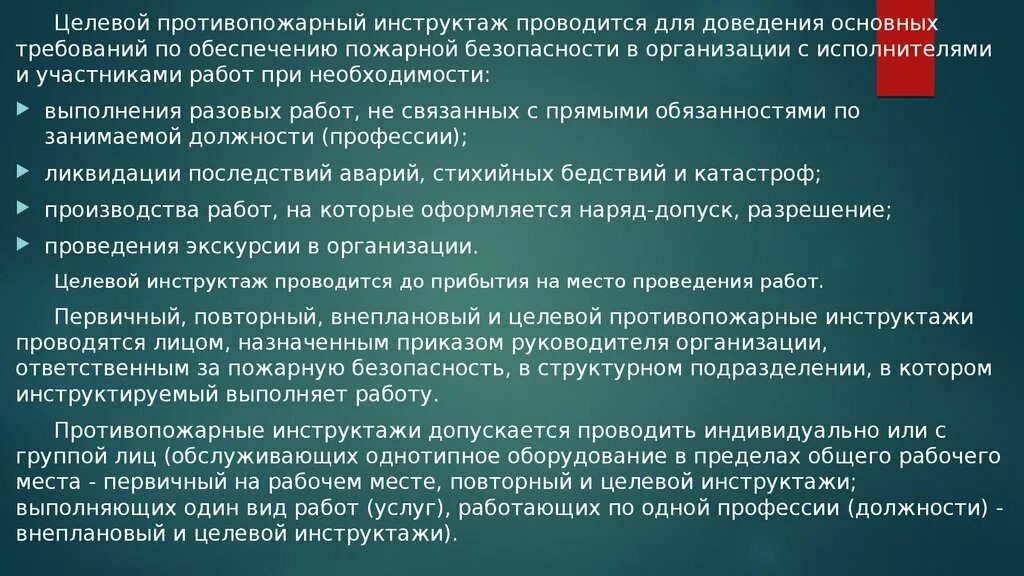 Целевой противопожарный инструктаж проводится для доведения основных требований по обеспечению пожарной безопасности в организации с исполнителями и участниками работ при необходимости:

выполнения разовых работ, не связанных с прямыми обязанностями по занимаемой должности (профессии);

ликвидации последствий аварий, стихийных бедствий и катастроф;

производства работ, на которые оформляется наряд-допуск, разрешение;

проведения экскурсии в организации.

Целевой инструктаж проводится до прибытия на место проведения работ.

Первичный, повторный, внеплановый и целевой противопожарные инструктажи проводятся лицом, назначенным приказом руководителя организации, ответственным за пожарную безопасность, в структурном подразделении, в котором инструктируемый выполняет работу.

Противопожарные инструктажи допускается проводить индивидуально или с группой лиц (обслуживающих однотипное оборудование в пределах общего рабочего места - первичный на рабочем месте, повторный и целевой инструктажи; выполняющих один вид работ (услуг), работающих по одной профессии (должности) - внеплановый и целевой инструктажи).